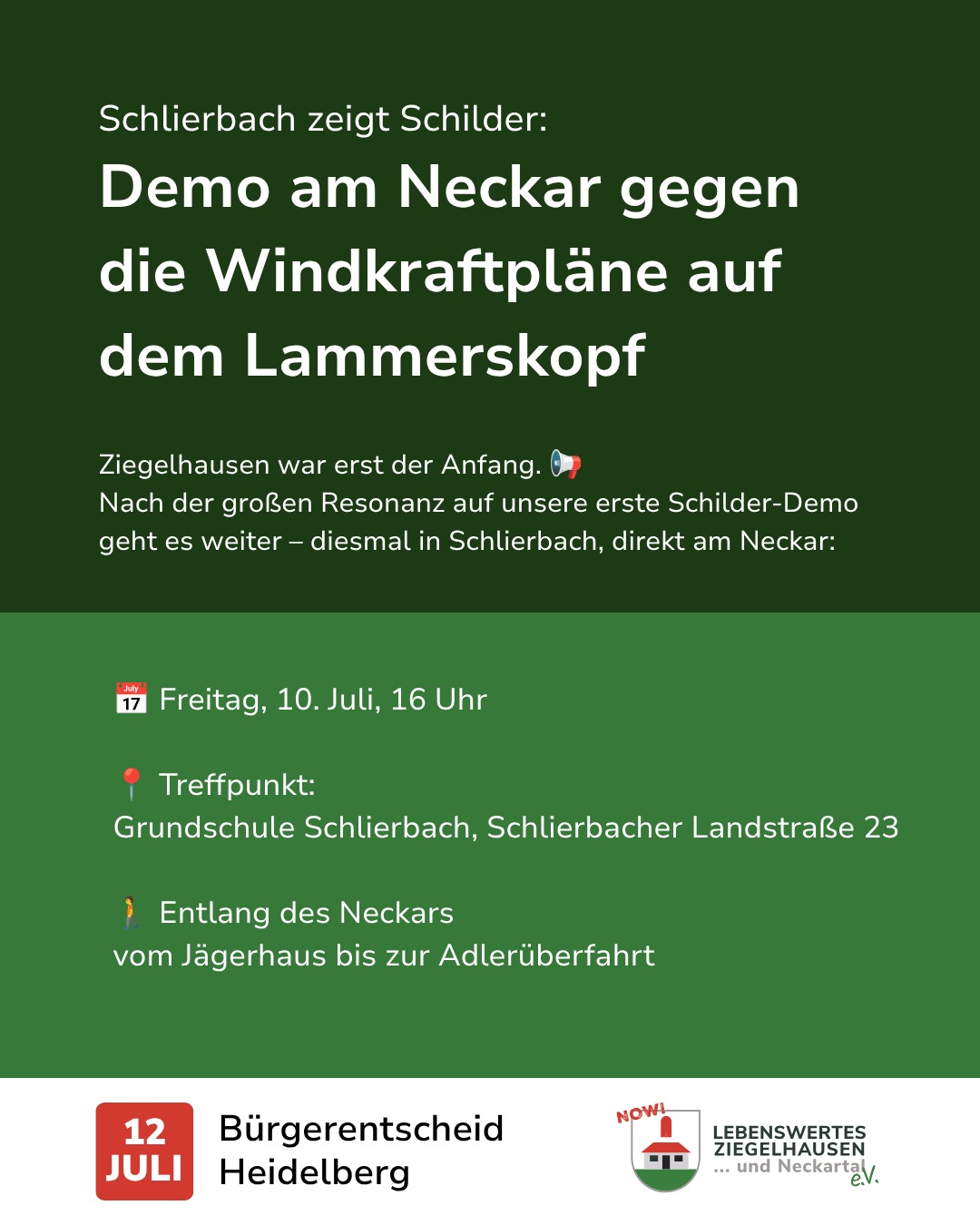 Schlierbach zeigt Schilder:

Demo am Neckar gegen die Windkraftpläne auf dem Lammerskopf

Ziegelhausen war erst der Anfang. 📢
Nach der großen Resonanz auf unsere erste Schilder-Demo geht es weiter – diesmal in Schlierbach, direkt am Neckar:

📅 Freitag, 10. Juli, 16 Uhr

📍 Treffpunkt:
Grundschule Schlierbach, Schlierbacher Landstraße 23

🚶 Entlang des Neckars
vom Jägerhaus bis zur Adlerüberfahrt

12
JULI

Bürgerentscheid
Heidelberg

NOW!
LEBENSWERTES
ZIEGELHAUSEN
... und Neckartal
e.V.